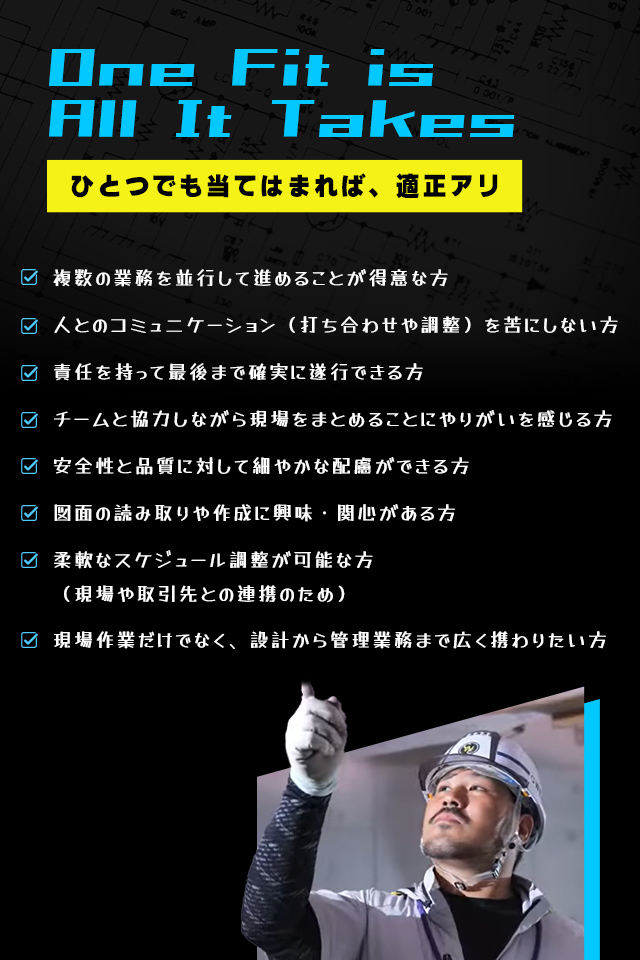 One Fit is
All It Takes

ひとつでも当てはまれば、適正アリ

☑ 複数の業務を並行して進めることが得意な方

☑ 人とのコミュニケーション（打ち合わせや調整）を苦にしない方

☑ 責任を持って最後まで確実に遂行できる方

☑ チームと協力しながら現場をまとめることにやりがいを感じる方

☑ 安全性と品質に対して細やかな配慮ができる方

☑ 図面の読み取りや作成に興味・関心がある方

☑ 柔軟なスケジュール調整が可能な方
（現場や取引先との連携のため）

☑ 現場作業だけでなく、設計から管理業務まで広く携わりたい方